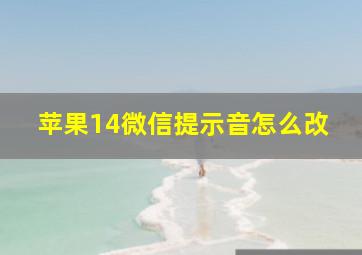 苹果14微信提示音怎么改